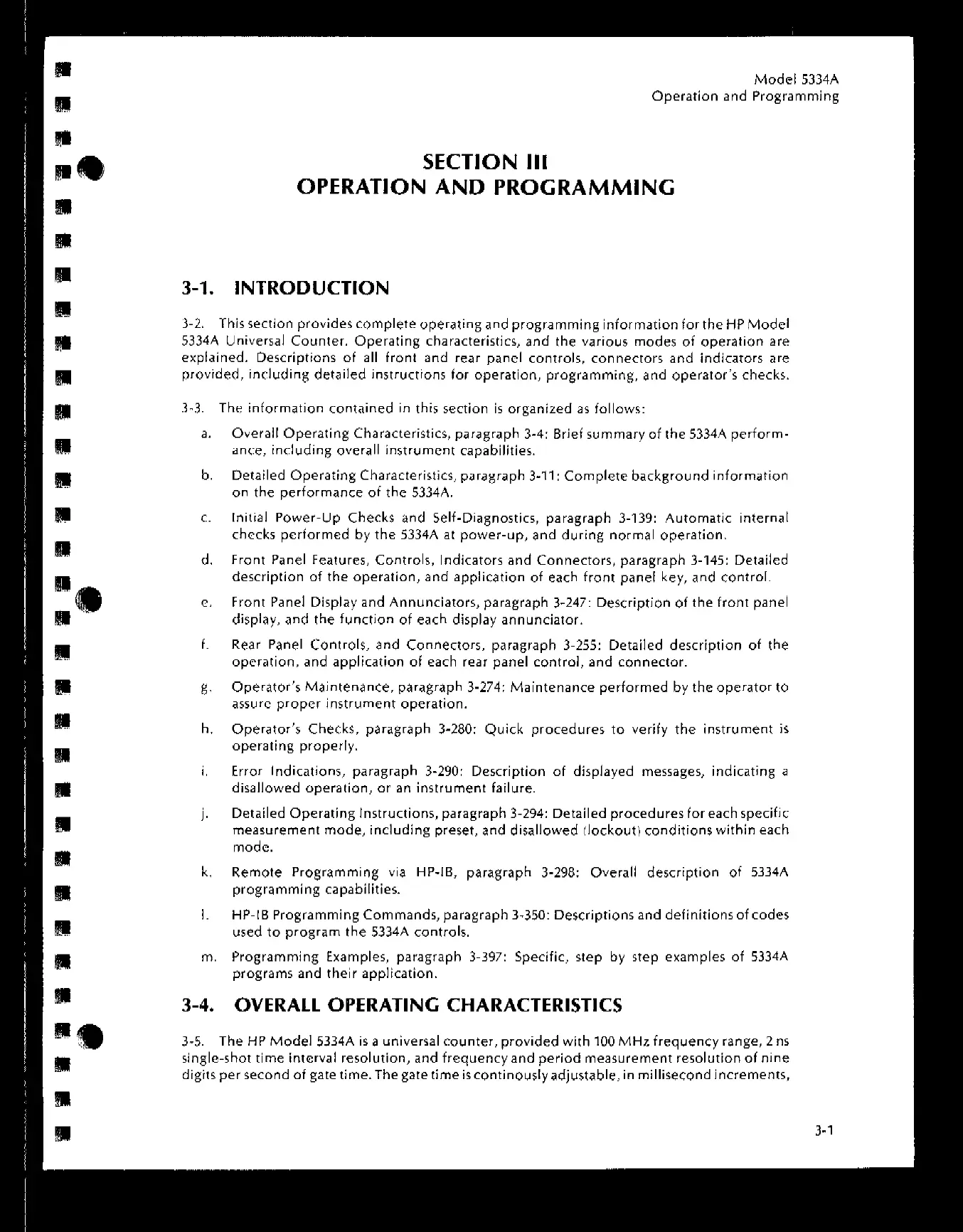 Model 5334A
Operation and Programming

SECTION III
OPERATION AND PROGRAMMING

3-1. INTRODUCTION

3-2. This section provides complete operating and programming information for the HP Model 5334A Universal Counter. Operating characteristics, and the various modes of operation are explained. Descriptions of all front and rear panel controls, connectors and indicators are provided, including detailed instructions for operation, programming, and operator's checks.

3-3. The information contained in this section is organized as follows:

a. Overall Operating Characteristics, paragraph 3-4: Brief summary of the 5334A performance, including overall instrument capabilities.

b. Detailed Operating Characteristics, paragraph 3-11: Complete background information on the performance of the 5334A.

c. Initial Power-Up Checks and Self-Diagnostics, paragraph 3-139: Automatic internal checks performed by the 5334A at power-up, and during normal operation.

d. Front Panel Features, Controls, Indicators and Connectors, paragraph 3-145: Detailed description of the operation, and application of each front panel key, and control.

e. Front Panel Display and Annunciators, paragraph 3-247: Description of the front panel display, and the function of each display annunciator.

f. Rear Panel Controls, and Connectors, paragraph 3-255: Detailed description of the operation, and application of each rear panel control, and connector.

g. Operator's Maintenance, paragraph 3-274: Maintenance performed by the operator to assure proper instrument operation.

h. Operator's Checks, paragraph 3-280: Quick procedures to verify the instrument is operating properly.

i. Error Indications, paragraph 3-290: Description of displayed messages, indicating a disallowed operation, or an instrument failure.

j. Detailed Operating Instructions, paragraph 3-294: Detailed procedures for each specific measurement mode, including preset, and disallowed (lockout) conditions within each mode.

k. Remote Programming via HP-IB, paragraph 3-298: Overall description of 5334A programming capabilities.

l. HP-IB Programming Commands, paragraph 3-350: Descriptions and definitions of codes used to program the 5334A controls.

m. Programming Examples, paragraph 3-397: Specific, step by step examples of 5334A programs and their application.

3-4. OVERALL OPERATING CHARACTERISTICS

3-5. The HP Model 5334A is a universal counter, provided with 100 MHz frequency range, 2 ns single-shot time interval resolution, and frequency and period measurement resolution of nine digits per second of gate time. The gate time is continously adjustable, in millisecond increments,

3-1